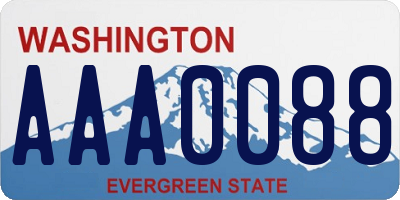 WASHINGTON

AAA0088

EVERGREEN STATE